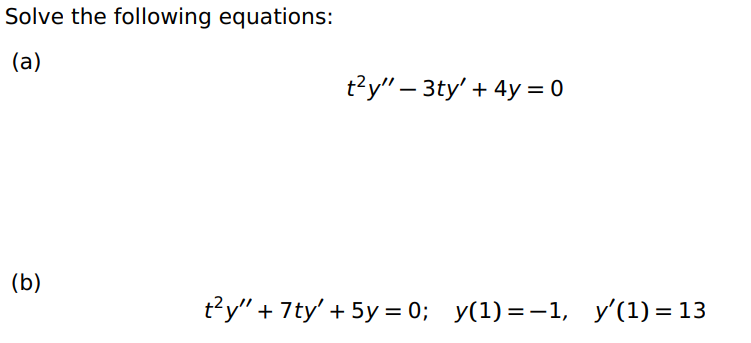 Solve the following equations:

(a)

$t^2y'' - 3ty' + 4y = 0$

(b)

$t^2y'' + 7ty' + 5y = 0; \quad y(1) = -1, \quad y'(1) = 13$